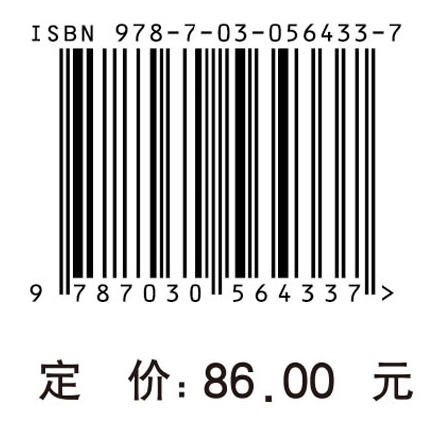 ISBN 978-7-03-056433-7

9 787030 564337 >

定 价: 86.00 元